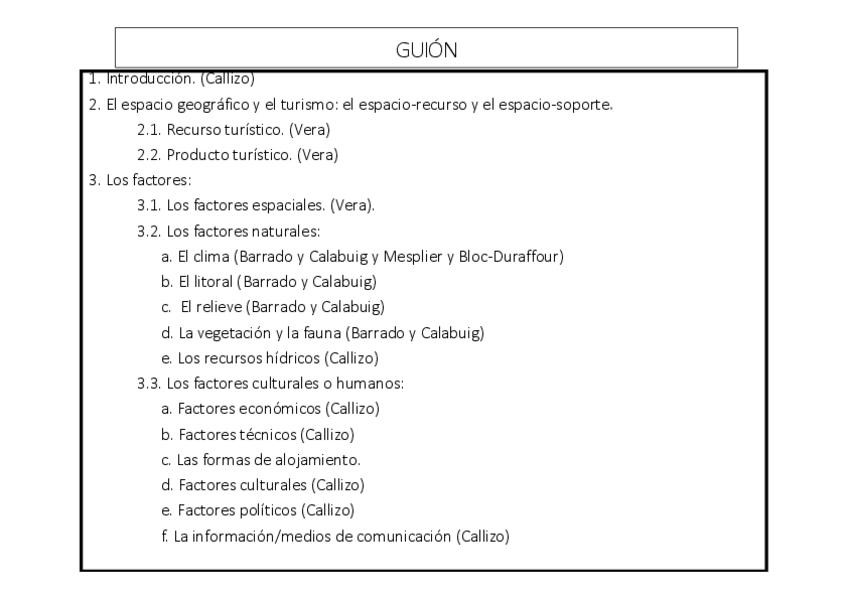 GUIÓN

1. Introducción. (Callizo)
2. El espacio geográfico y el turismo: el espacio-recurso y el espacio-soporte.
2.1. Recurso turístico. (Vera)
2.2. Producto turístico. (Vera)
3. Los factores:
3.1. Los factores espaciales. (Vera).
3.2. Los factores naturales:
a. El clima (Barrado y Calabuig y Mesplier y Bloc-Duraffour)
b. El litoral (Barrado y Calabuig)
c. El relieve (Barrado y Calabuig)
d. La vegetación y la fauna (Barrado y Calabuig)
e. Los recursos hídricos (Callizo)
3.3. Los factores culturales o humanos:
a. Factores económicos (Callizo)
b. Factores técnicos (Callizo)
c. Las formas de alojamiento.
d. Factores culturales (Callizo)
e. Factores políticos (Callizo)
f. La información/medios de comunicación (Callizo)